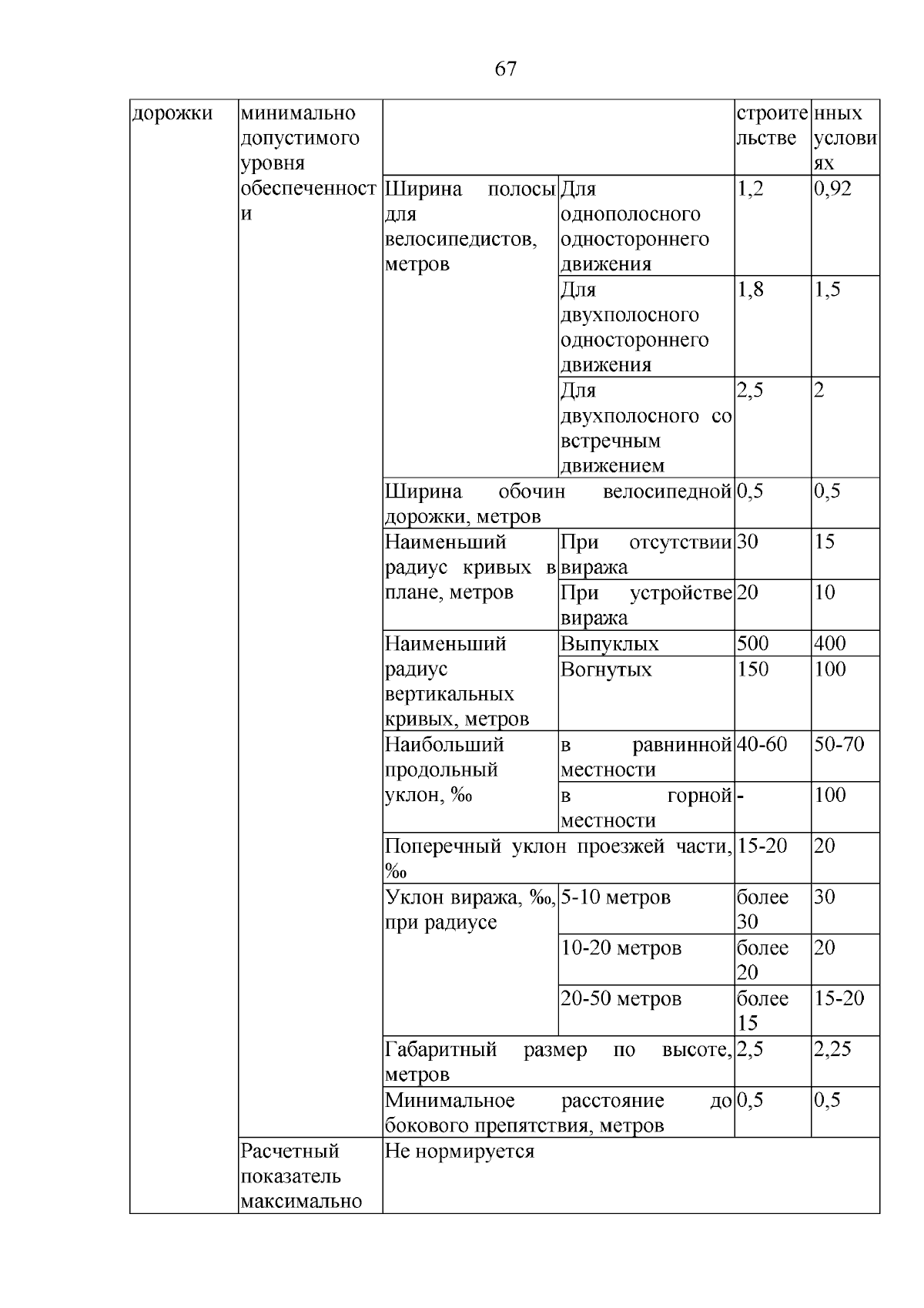 67

| дорожки | минимально допустимого уровня обеспеченности | | | строительстве | нных условиях |
|---|---|---|---|---|---|
| | | Ширина полосы для велосипедистов, метров | Для однополосного одностороннего движения | 1,2 | 0,92 |
| | | | Для двухполосного одностороннего движения | 1,8 | 1,5 |
| | | | Для двухполосного со встречным движением | 2,5 | 2 |
| | | Ширина обочин велосипедной дорожки, метров | | 0,5 | 0,5 |
| | | Наименьший радиус кривых в плане, метров | При отсутствии виража | 30 | 15 |
| | | | При устройстве виража | 20 | 10 |
| | | Наименьший радиус вертикальных кривых, метров | Выпуклых | 500 | 400 |
| | | | Вогнутых | 150 | 100 |
| | | Наибольший продольный уклон, ‰ | в равнинной местности | 40-60 | 50-70 |
| | | | в горной местности | - | 100 |
| | | Поперечный уклон проезжей части, ‰ | | 15-20 | 20 |
| | | Уклон виража, ‰, при радиусе | 5-10 метров | более 30 | 30 |
| | | | 10-20 метров | более 20 | 20 |
| | | | 20-50 метров | более 15 | 15-20 |
| | | Габаритный размер по высоте, метров | | 2,5 | 2,25 |
| | | Минимальное расстояние до бокового препятствия, метров | | 0,5 | 0,5 |
| | Расчетный показатель максимально | Не нормируется | | | |